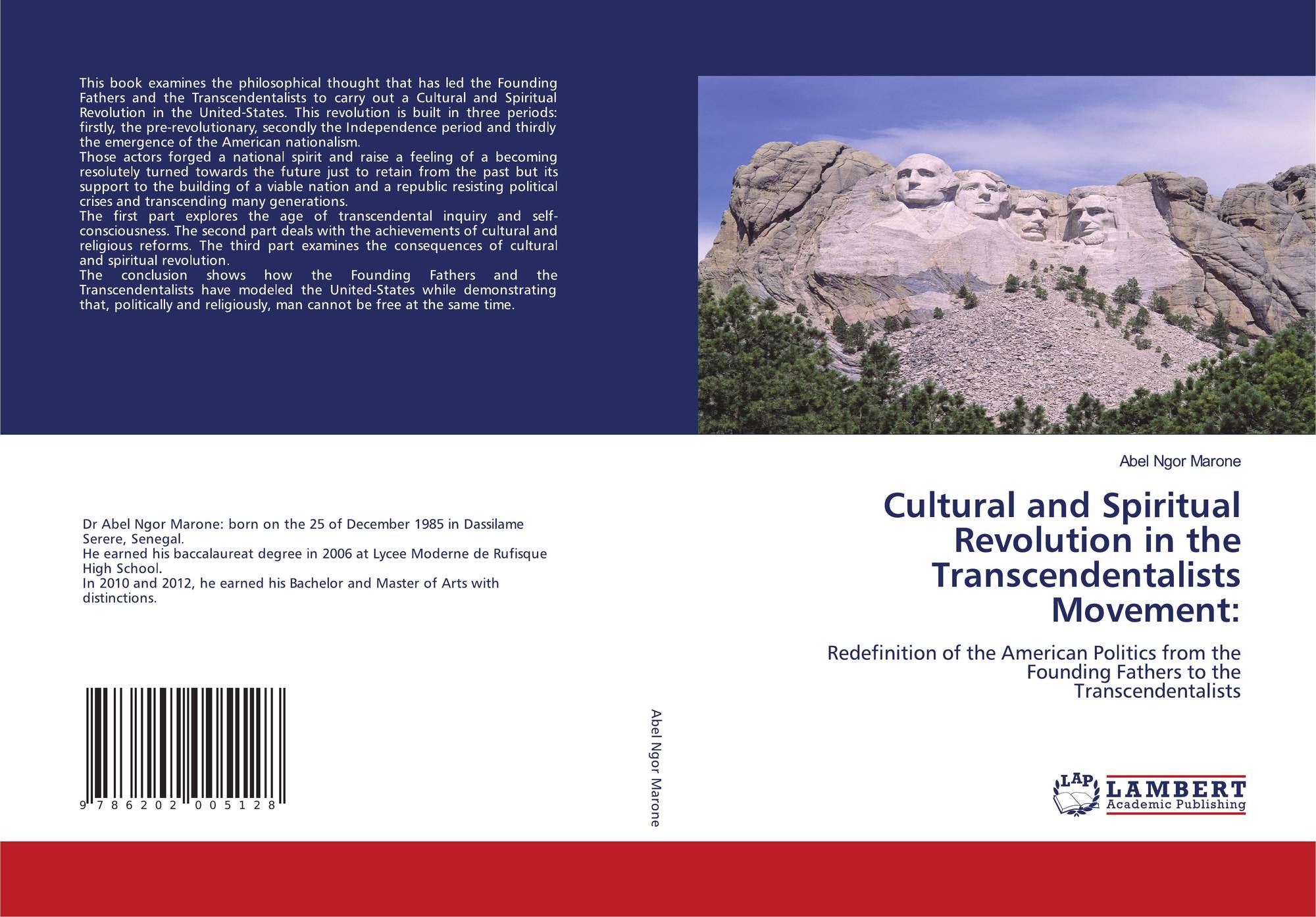 This book examines the philosophical thought that has led the Founding Fathers and the Transcendentalists to carry out a Cultural and Spiritual Revolution in the United-States. This revolution is built in three periods: firstly, the pre-revolutionary, secondly the Independence period and thirdly the emergence of the American nationalism.

Those actors forged a national spirit and raise a feeling of a becoming resolutely turned towards the future just to retain from the past but its support to the building of a viable nation and a republic resisting political crises and transcending many generations.

The first part explores the age of transcendental inquiry and self-consciousness. The second part deals with the achievements of cultural and religious reforms. The third part examines the consequences of cultural and spiritual revolution.

The conclusion shows how the Founding Fathers and the Transcendentalists have modeled the United-States while demonstrating that, politically and religiously, man cannot be free at the same time.

Dr Abel Ngor Marone: born on the 25 of December 1985 in Dassilame Serere, Senegal.

He earned his baccalaureat degree in 2006 at Lycee Moderne de Rufisque High School.

In 2010 and 2012, he earned his Bachelor and Master of Arts with distinctions.

9 786202 005128

Abel Ngor Marone

Abel Ngor Marone

Cultural and Spiritual Revolution in the Transcendentalists Movement:

Redefinition of the American Politics from the Founding Fathers to the Transcendentalists

LAP LAMBERT Academic Publishing